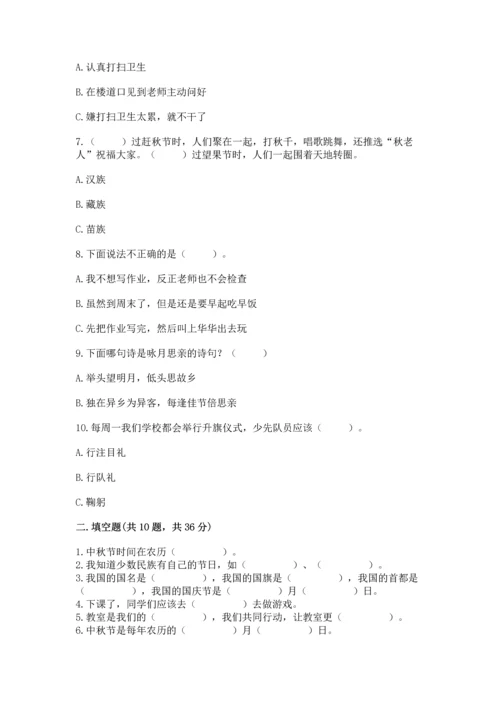 A. 认真打扫卫生

B. 在楼道口见到老师主动问好

C. 嫌打扫卫生太累，就不干了

7.（　　）过赶秋节时，人们聚在一起，打秋千，唱歌跳舞，还推选“秋老人”祝福大家。（　　）过望果节时，人们一起围着天地转圈。

A. 汉族

B. 藏族

C. 苗族

8. 下面说法不正确的是（　　）。

A. 我不想写作业，反正老师也不会检查

B. 虽然到周末了，但是还是要早起吃早饭

C. 先把作业写完，然后叫上华华出去玩

9. 下面哪句诗是咏月思亲的诗句？（　　）

A. 举头望明月，低头思故乡

B. 独在异乡为异客，每逢佳节倍思亲

10. 每周一我们学校都会举行升旗仪式，少先队员应该（　　）。

A. 行注目礼

B. 行队礼

C. 鞠躬

二. 填空题(共 10 题，共 36 分)

1. 中秋节时间在农历（　　　）。
2. 我知道少数民族有自己的节日，如（　　　）、（　　　）。
3. 我国的国名是（　　　），我国的国旗是（　　　），我国的首都是（　　　），我国的国庆节是（　　　）月（　　　）日。
4. 下课了，同学们应该去（　　　）去做游戏。
5. 教室是我们的（　　　），我们共同行动，让教室更（　　　）。
6. 中秋节是每年农历的（　　　）月（　　　）日。